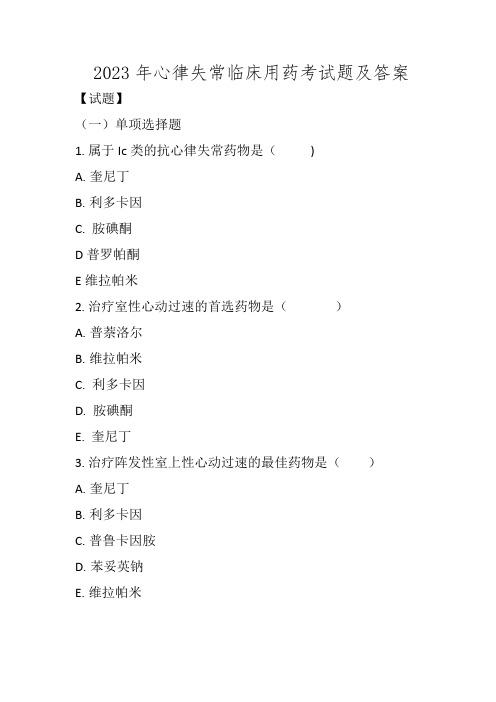 2023 年心律失常临床用药考试题及答案

【试题】

（一）单项选择题

1. 属于 Ic 类的抗心律失常药物是（　　）

A. 奎尼丁

B. 利多卡因

C. 胺碘酮

D 普罗帕酮

E 维拉帕米

2. 治疗室性心动过速的首选药物是（　　）

A. 普萘洛尔

B. 维拉帕米

C. 利多卡因

D. 胺碘酮

E. 奎尼丁

3. 治疗阵发性室上性心动过速的最佳药物是（　　）

A. 奎尼丁

B. 利多卡因

C. 普鲁卡因胺

D. 苯妥英钠

E. 维拉帕米